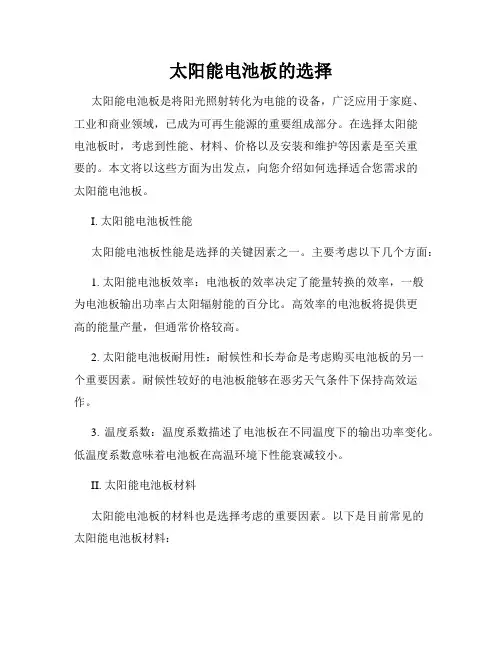 太阳能电池板的选择

太阳能电池板是将阳光照射转化为电能的设备，广泛应用于家庭、工业和商业领域，已成为可再生能源的重要组成部分。在选择太阳能电池板时，考虑到性能、材料、价格以及安装和维护等因素是至关重要的。本文将以这些方面为出发点，向您介绍如何选择适合您需求的太阳能电池板。

I. 太阳能电池板性能

太阳能电池板性能是选择的关键因素之一。主要考虑以下几个方面：

1. 太阳能电池板效率：电池板的效率决定了能量转换的效率，一般为电池板输出功率占太阳辐射能的百分比。高效率的电池板将提供更高的能量产量，但通常价格较高。

2. 太阳能电池板耐用性：耐候性和长寿命是考虑购买电池板的另一个重要因素。耐候性较好的电池板能够在恶劣天气条件下保持高效运作。

3. 温度系数：温度系数描述了电池板在不同温度下的输出功率变化。低温度系数意味着电池板在高温环境下性能衰减较小。

II. 太阳能电池板材料

太阳能电池板的材料也是选择考虑的重要因素。以下是目前常见的太阳能电池板材料：